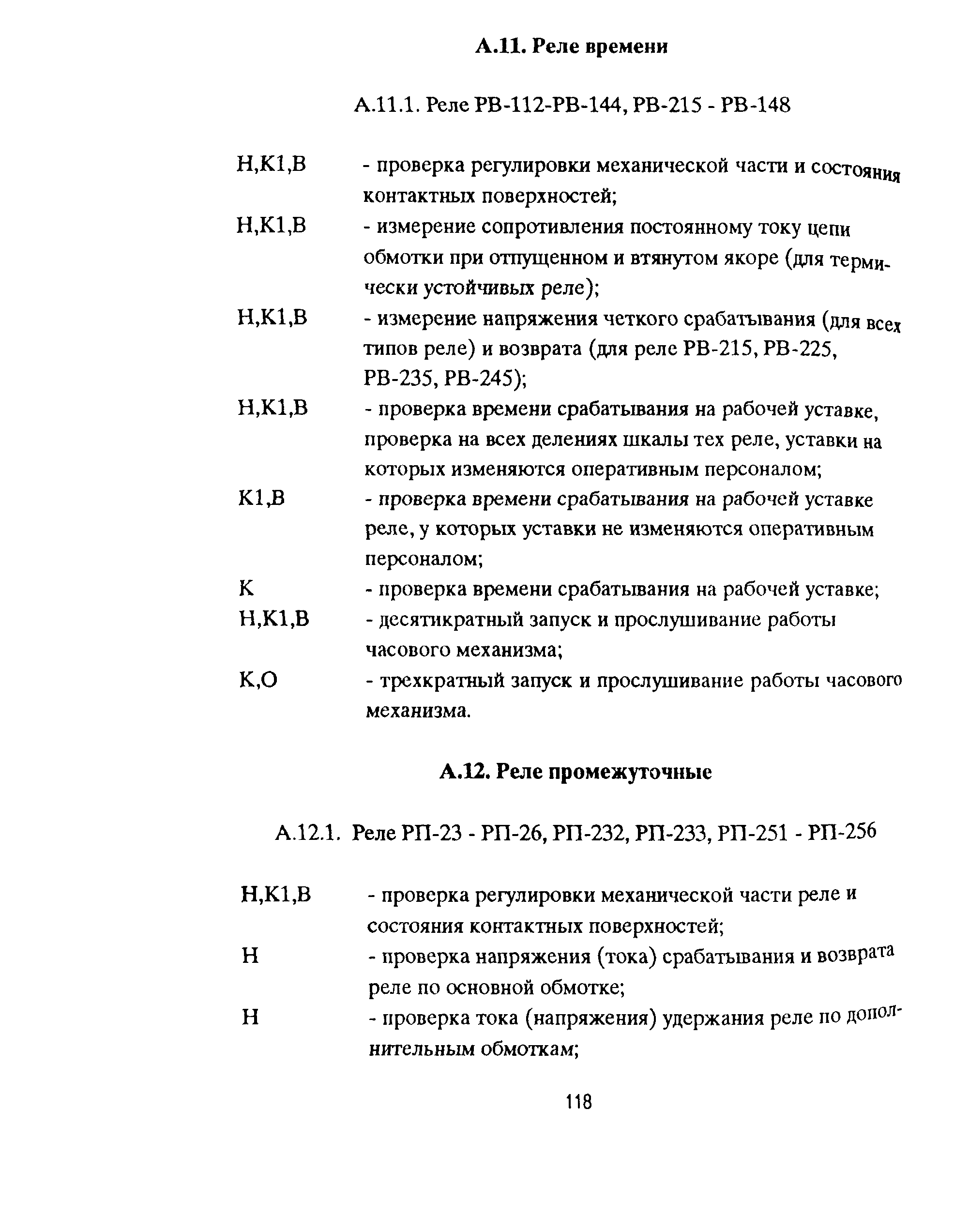 А.11. Реле времени

А.11.1. Реле РВ-112-РВ-144, РВ-215 - РВ-148

Н,К1,В - проверка регулировки механической части и состояния контактных поверхностей;
Н,К1,В - измерение сопротивления постоянному току цепи обмотки при отпущенном и втянутом якоре (для термически устойчивых реле);
Н,К1,В - измерение напряжения четкого срабатывания (для всех типов реле) и возврата (для реле РВ-215, РВ-225, РВ-235, РВ-245);
Н,К1,В - проверка времени срабатывания на рабочей уставке, проверка на всех делениях шкалы тех реле, уставки на которых изменяются оперативным персоналом;
К1,В - проверка времени срабатывания на рабочей уставке реле, у которых уставки не изменяются оперативным персоналом;
К - проверка времени срабатывания на рабочей уставке;
Н,К1,В - десятикратный запуск и прослушивание работы часового механизма;
К,О - трехкратный запуск и прослушивание работы часового механизма.

А.12. Реле промежуточные

А.12.1. Реле РП-23 - РП-26, РП-232, РП-233, РП-251 - РП-256

Н,К1,В - проверка регулировки механической части реле и состояния контактных поверхностей;
Н - проверка напряжения (тока) срабатывания и возврата реле по основной обмотке;
Н - проверка тока (напряжения) удержания реле по дополнительным обмоткам;

118